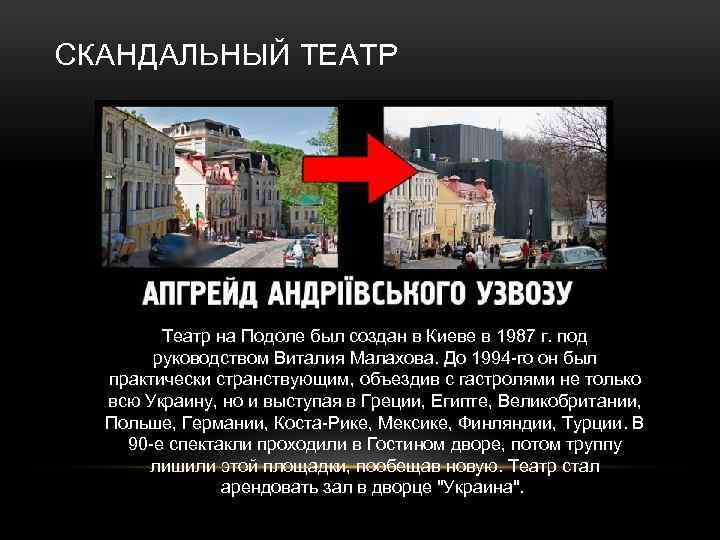 СКАНДАЛЬНЫЙ ТЕАТР

АПГРЕЙД АНДРІЇВСЬКОГО УЗВОЗУ

Театр на Подоле был создан в Киеве в 1987 г. под руководством Виталия Малахова. До 1994-го он был практически странствующим, объездив с гастролями не только всю Украину, но и выступая в Греции, Египте, Великобритании, Польше, Германии, Коста-Рике, Мексике, Финляндии, Турции. В 90-е спектакли проходили в Гостином дворе, потом труппу лишили этой площадки, пообещав новую. Театр стал арендовать зал в дворце "Украина".